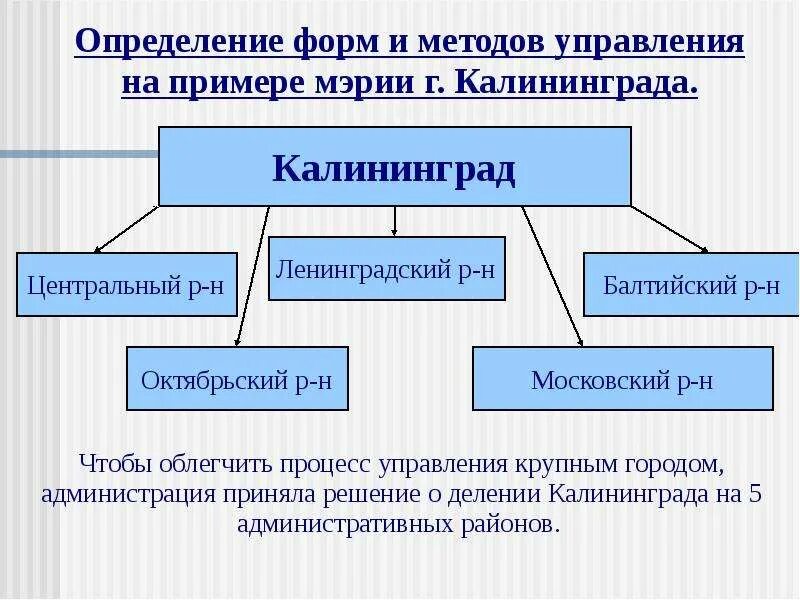 Определение форм и методов управления на примере мэрии г. Калининграда.

Калининград

Центральный р-н

Ленинградский р-н

Балтийский р-н

Октябрьский р-н

Московский р-н

Чтобы облегчить процесс управления крупным городом, администрация приняла решение о делении Калининграда на 5 административных районов.